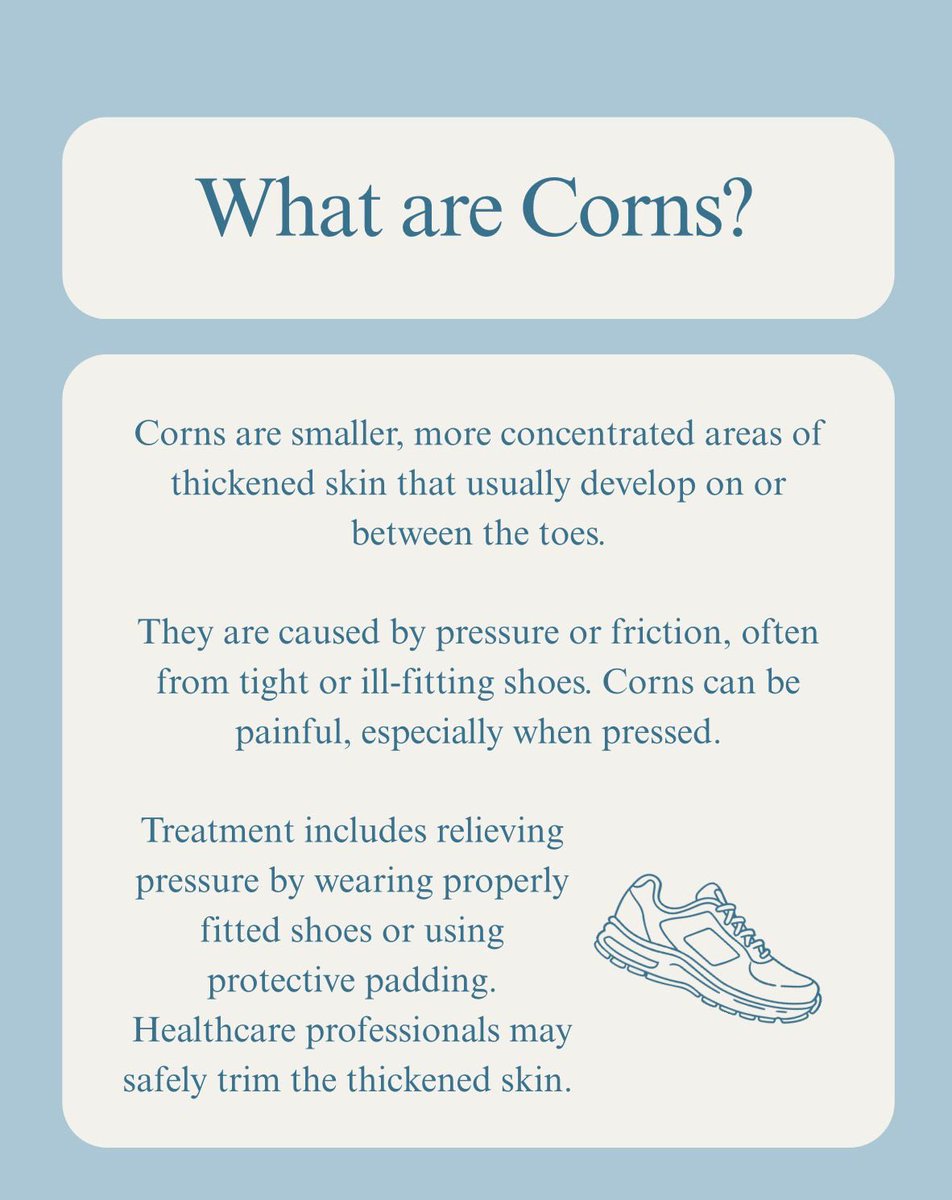 What are Corns?

Corns are smaller, more concentrated areas of thickened skin that usually develop on or between the toes.

They are caused by pressure or friction, often from tight or ill-fitting shoes. Corns can be painful, especially when pressed.

Treatment includes relieving pressure by wearing properly fitted shoes or using protective padding. Healthcare professionals may safely trim the thickened skin.